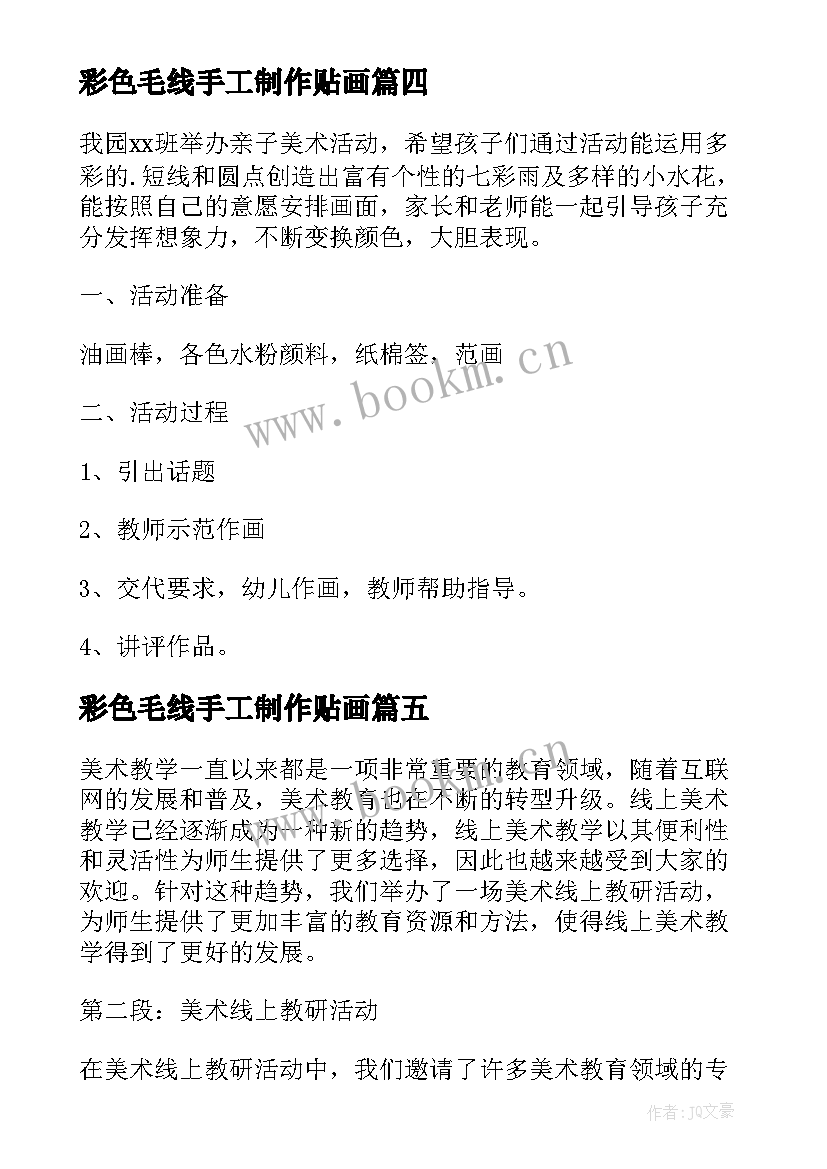 彩色毛线手工制作贴画篇四

我园xx班举办亲子美术活动，希望孩子们通过活动能运用多彩的.短线和圆点创造出富有个性的七彩雨及多样的小水花，能按照自己的意愿安排画面，家长和老师能一起引导孩子充分发挥想象力，不断变换颜色，大胆表现。

一、活动准备

油画棒，各色水粉颜料，纸棉签，范画

二、活动过程

1、引出话题

2、教师示范作画

3、交代要求，幼儿作画，教师帮助指导。

4、讲评作品。

彩色毛线手工制作贴画篇五

美术教学一直以来都是一项非常重要的教育领域，随着互联网的发展和普及，美术教育也在不断的转型升级。线上美术教学已经逐渐成为一种新的趋势，线上美术教学以其便利性和灵活性为师生提供了更多选择，因此也越来越受到大家的欢迎。针对这种趋势，我们举办了一场美术线上教研活动，为师生提供了更加丰富的教育资源和方法，使得线上美术教学得到了更好的发展。

第二段：美术线上教研活动

在美术线上教研活动中，我们邀请了许多美术教育领域的专

www.bookm.cn

作者：JQ文豪